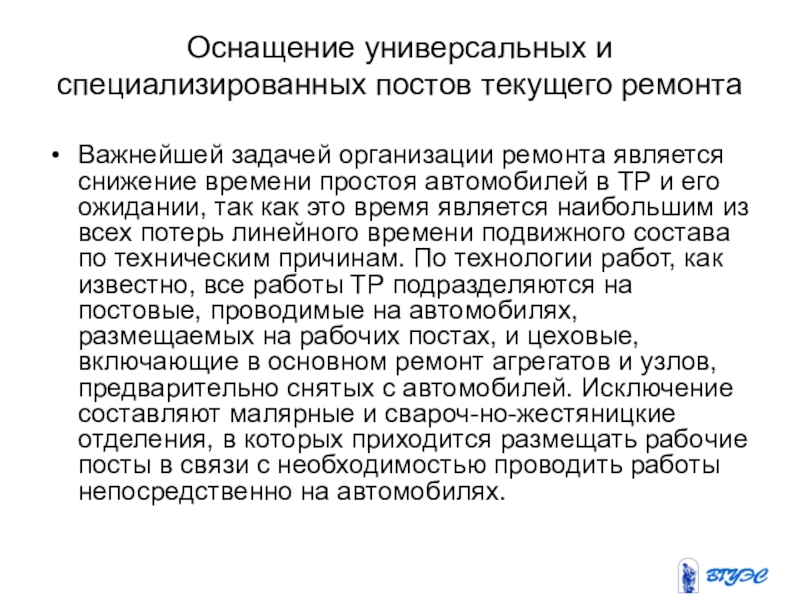 Оснащение универсальных и специализированных постов текущего ремонта

• Важнейшей задачей организации ремонта является снижение времени простоя автомобилей в ТР и его ожидании, так как это время является наибольшим из всех потерь линейного времени подвижного состава по техническим причинам. По технологии работ, как известно, все работы ТР подразделяются на постовые, проводимые на автомобилях, размещаемых на рабочих постах, и цеховые, включающие в основном ремонт агрегатов и узлов, предварительно снятых с автомобилей. Исключение составляют малярные и свароч-но-жестяницкие отделения, в которых приходится размещать рабочие посты в связи с необходимостью проводить работы непосредственно на автомобилях.

ВГУЭС